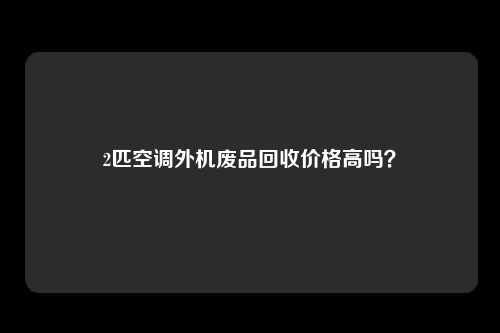 2匹空调外机废品回收价格高吗?